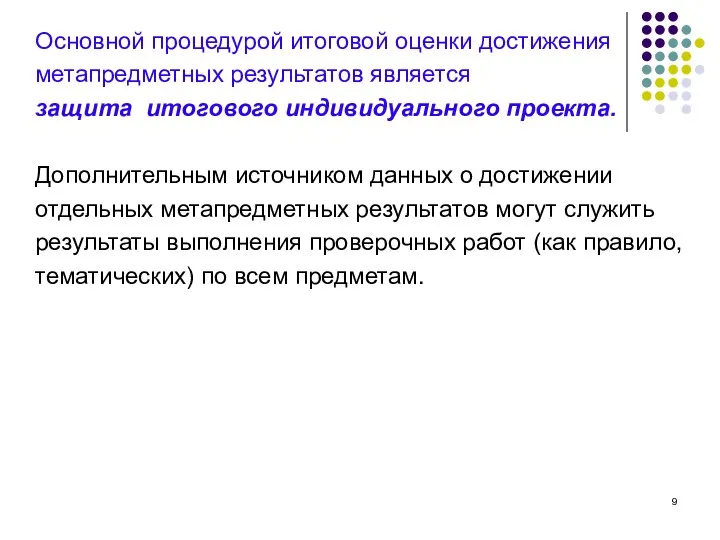 Основной процедурой итоговой оценки достижения метапредметных результатов является
защита итогового индивидуального проекта.

Дополнительным источником данных о достижении отдельных метапредметных результатов могут служить результаты выполнения проверочных работ (как правило, тематических) по всем предметам.

9